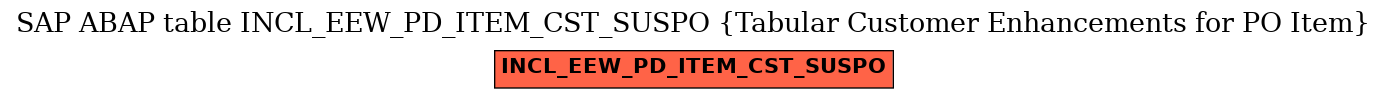 SAP ABAP table INCL_EEW_PD_ITEM_CST_SUSPO {Tabular Customer Enhancements for PO Item}

INCL_EEW_PD_ITEM_CST_SUSPO